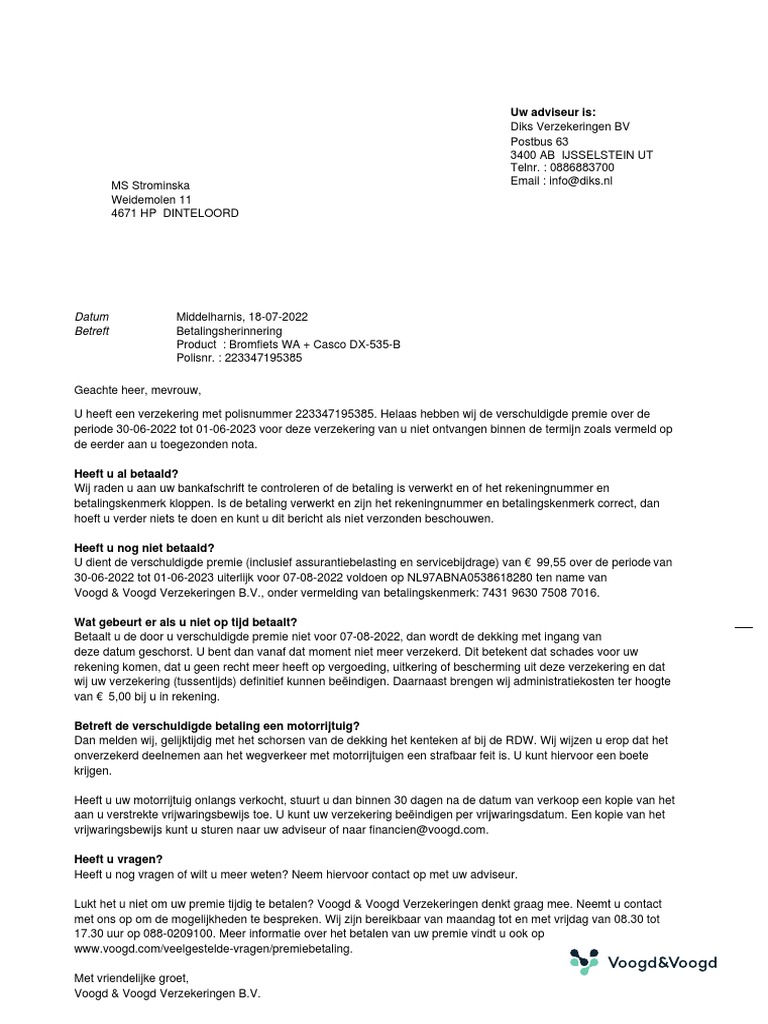 Uw adviseur is:
Diks Verzekeringen BV
Postbus 63
3400 AB IJSSELSTEIN UT
Telnr. : 0886883700
Email : info@diks.nl

MS Strominska
Weidemolen 11
4671 HP DINTELOORD

Datum Middelharnis, 18-07-2022
Betreft Betalingsherinnering
Product : Bromfiets WA + Casco DX-535-B
Polisnr. : 223347195385

Geachte heer, mevrouw,

U heeft een verzekering met polisnummer 223347195385. Helaas hebben wij de verschuldigde premie over de periode 30-06-2022 tot 01-06-2023 voor deze verzekering van u niet ontvangen binnen de termijn zoals vermeld op de eerder aan u toegezonden nota.

Heeft u al betaald?
Wij raden u aan uw bankafschrift te controleren of de betaling is verwerkt en of het rekeningnummer en betalingskenmerk kloppen. Is de betaling verwerkt en zijn het rekeningnummer en betalingskenmerk correct, dan hoeft u verder niets te doen en kunt u dit bericht als niet verzonden beschouwen.

Heeft u nog niet betaald?
U dient de verschuldigde premie (inclusief assurantiebelasting en servicebijdrage) van € 99,55 over de periode van 30-06-2022 tot 01-06-2023 uiterlijk voor 07-08-2022 voldoen op NL97ABNA0538618280 ten name van Voogd & Voogd Verzekeringen B.V., onder vermelding van betalingskenmerk: 7431 9630 7508 7016.

Wat gebeurt er als u niet op tijd betaalt?
Betaalt u de door u verschuldigde premie niet voor 07-08-2022, dan wordt de dekking met ingang van deze datum geschorst. U bent dan vanaf dat moment niet meer verzekerd. Dit betekent dat schades voor uw rekening komen, dat u geen recht meer heeft op vergoeding, uitkering of bescherming uit deze verzekering en dat wij uw verzekering (tussentijds) definitief kunnen beëindigen. Daarnaast brengen wij administratiekosten ter hoogte van € 5,00 bij u in rekening.

Betreft de verschuldigde betaling een motorrijtuig?
Dan melden wij, gelijktijdig met het schorsen van de dekking het kenteken af bij de RDW. Wij wijzen u erop dat het onverzekerd deelnemen aan het wegverkeer met motorrijtuigen een strafbaar feit is. U kunt hiervoor een boete krijgen.

Heeft u uw motorrijtuig onlangs verkocht, stuurt u dan binnen 30 dagen na de datum van verkoop een kopie van het aan u verstrekte vrijwaringsbewijs toe. U kunt uw verzekering beëindigen per vrijwaringsdatum. Een kopie van het vrijwaringsbewijs kunt u sturen naar uw adviseur of naar financien@voogd.com.

Heeft u vragen?
Heeft u nog vragen of wilt u meer weten? Neem hiervoor contact op met uw adviseur.

Lukt het u niet om uw premie tijdig te betalen? Voogd & Voogd Verzekeringen denkt graag mee. Neemt u contact met ons op om de mogelijkheden te bespreken. Wij zijn bereikbaar van maandag tot en met vrijdag van 08.30 tot 17.30 uur op 088-0209100. Meer informatie over het betalen van uw premie vindt u ook op www.voogd.com/veelgestelde-vragen/premiebetaling.

Met vriendelijke groet,
Voogd & Voogd Verzekeringen B.V.

Voogd&Voogd